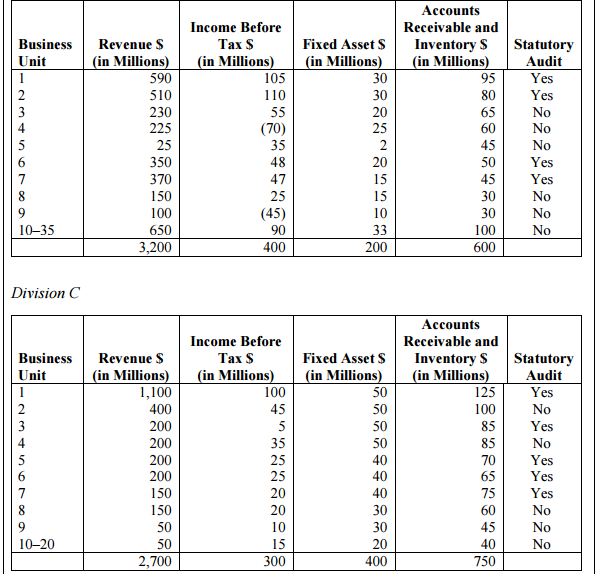 | Business Unit | Revenue $ (in Millions) | Income Before Tax $ (in Millions) | Fixed Asset $ (in Millions) | Accounts Receivable and Inventory $ (in Millions) | Statutory Audit |
|---|---|---|---|---|---|
| 1 | 590 | 105 | 30 | 95 | Yes |
| 2 | 510 | 110 | 30 | 80 | Yes |
| 3 | 230 | 55 | 20 | 65 | No |
| 4 | 225 | (70) | 25 | 60 | No |
| 5 | 25 | 35 | 2 | 45 | No |
| 6 | 350 | 48 | 20 | 50 | Yes |
| 7 | 370 | 47 | 15 | 45 | Yes |
| 8 | 150 | 25 | 15 | 30 | No |
| 9 | 100 | (45) | 10 | 30 | No |
| 10–35 | 650 | 90 | 33 | 100 | No |
| | 3,200 | 400 | 200 | 600 | |

Division C

| Business Unit | Revenue $ (in Millions) | Income Before Tax $ (in Millions) | Fixed Asset $ (in Millions) | Accounts Receivable and Inventory $ (in Millions) | Statutory Audit |
|---|---|---|---|---|---|
| 1 | 1,100 | 100 | 50 | 125 | Yes |
| 2 | 400 | 45 | 50 | 100 | No |
| 3 | 200 | 5 | 50 | 85 | Yes |
| 4 | 200 | 35 | 50 | 85 | No |
| 5 | 200 | 25 | 40 | 70 | Yes |
| 6 | 200 | 25 | 40 | 65 | Yes |
| 7 | 150 | 20 | 40 | 75 | Yes |
| 8 | 150 | 20 | 30 | 60 | No |
| 9 | 50 | 10 | 30 | 45 | No |
| 10–20 | 50 | 15 | 20 | 40 | No |
| | 2,700 | 300 | 400 | 750 | |